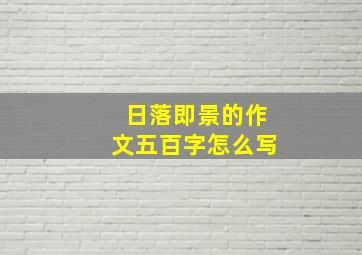 日落即景的作文五百字怎么写